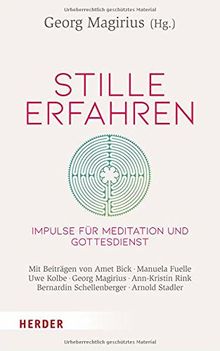 Urheberrechtlich geschütztes Material

Georg Magirius (Hg.)

STILLE ERFAHREN

IMPULSE FÜR MEDITATION UND GOTTESDIENST

Mit Beiträgen von Amet Bick · Manuela Fuelle Uwe Kolbe · Georg Magirius · Ann-Kristin Rink Bernardin Schellenberger · Arnold Stadler

HERDER

Urheberrechtlich geschütztes Material